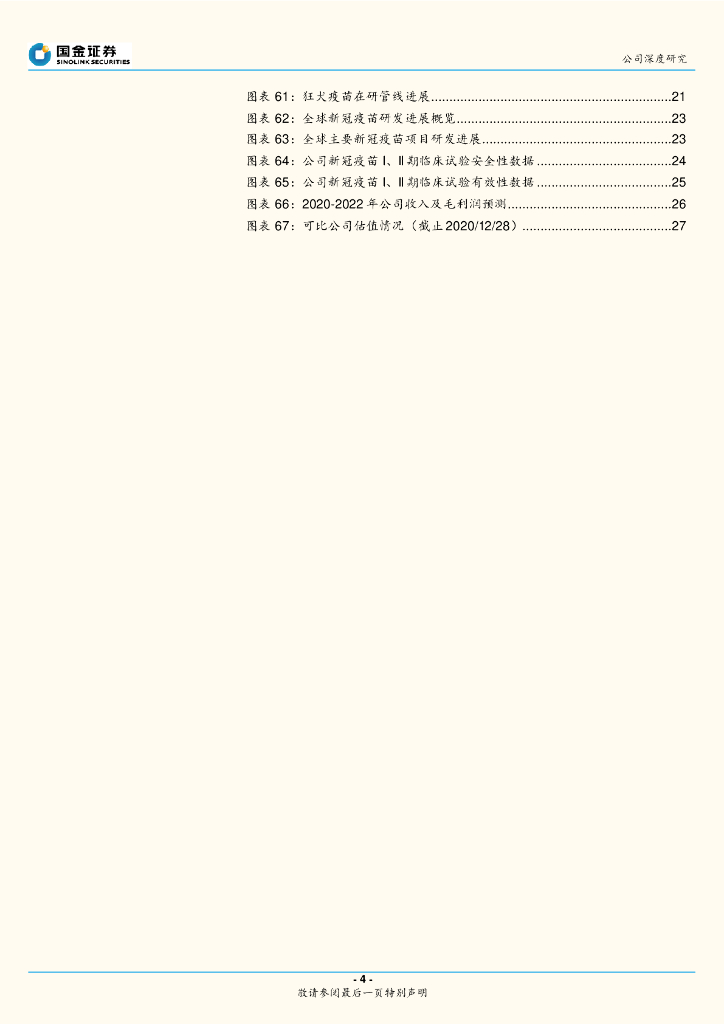 国金证券
SINOLINK SECURITIES

公司深度研究

图表61：狂犬疫苗在研管线进展 21
图表62：全球新冠疫苗研发进展概览 23
图表63：全球主要新冠疫苗项目研发进展 23
图表64：公司新冠疫苗I、II期临床试验安全性数据 24
图表65：公司新冠疫苗I、II期临床试验有效性数据 25
图表66：2020-2022年公司收入及毛利润预测 26
图表67：可比公司估值情况（截止2020/12/28） 27

- 4 -
敬请参阅最后一页特别声明